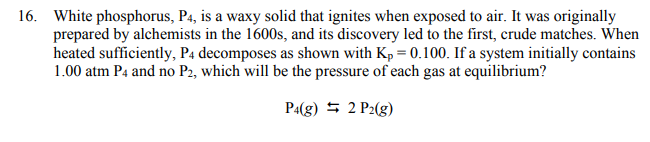 16. White phosphorus, $P_4$, is a waxy solid that ignites when exposed to air. It was originally prepared by alchemists in the 1600s, and its discovery led to the first, crude matches. When heated sufficiently, $P_4$ decomposes as shown with $K_p = 0.100$. If a system initially contains 1.00 atm $P_4$ and no $P_2$, which will be the pressure of each gas at equilibrium?

$P_4(g) \leftrightarrows 2\ P_2(g)$